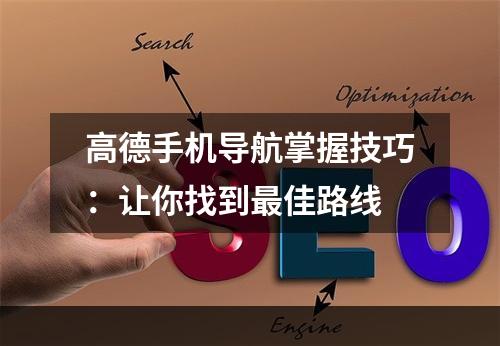 Search

Optimization

高德手机导航掌握技巧：让你找到最佳路线

SEO

Engine